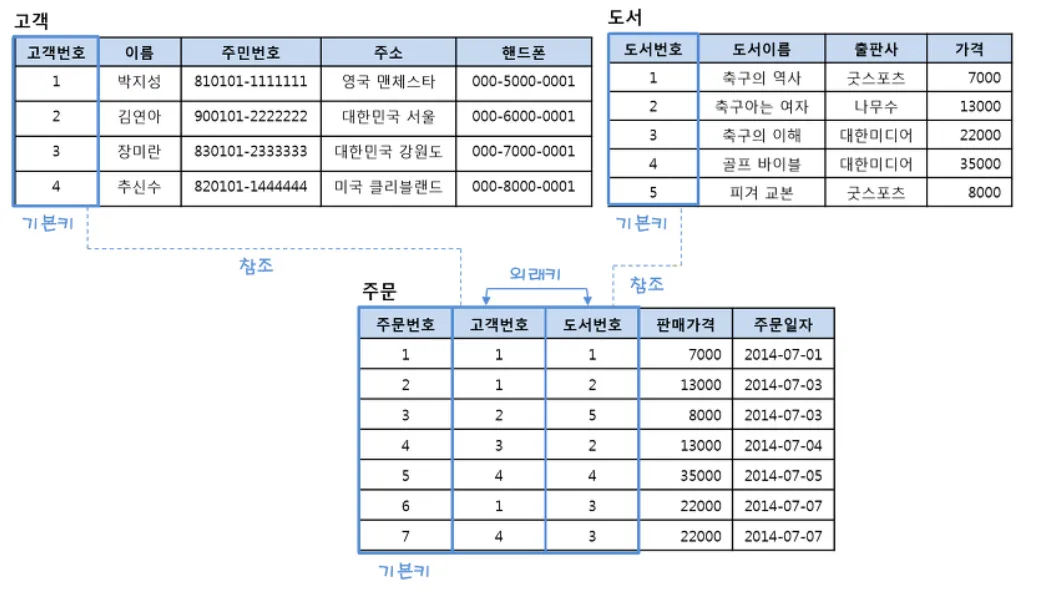 고객

| 고객번호 | 이름 | 주민번호 | 주소 | 핸드폰 |
|---|---|---|---|---|
| 1 | 박지성 | 810101-1111111 | 영국 맨체스타 | 000-5000-0001 |
| 2 | 김연아 | 900101-2222222 | 대한민국 서울 | 000-6000-0001 |
| 3 | 장미란 | 830101-2333333 | 대한민국 강원도 | 000-7000-0001 |
| 4 | 추신수 | 820101-1444444 | 미국 클리블랜드 | 000-8000-0001 |

기본키

도서

| 도서번호 | 도서이름 | 출판사 | 가격 |
|---|---|---|---|
| 1 | 축구의 역사 | 굿스포츠 | 7000 |
| 2 | 축구아는 여자 | 나무수 | 13000 |
| 3 | 축구의 이해 | 대한미디어 | 22000 |
| 4 | 골프 바이블 | 대한미디어 | 35000 |
| 5 | 피겨 교본 | 굿스포츠 | 8000 |

기본키

참조

외래키

참조

주문

| 주문번호 | 고객번호 | 도서번호 | 판매가격 | 주문일자 |
|---|---|---|---|---|
| 1 | 1 | 1 | 7000 | 2014-07-01 |
| 2 | 1 | 2 | 13000 | 2014-07-03 |
| 3 | 2 | 5 | 8000 | 2014-07-03 |
| 4 | 3 | 2 | 13000 | 2014-07-04 |
| 5 | 4 | 4 | 35000 | 2014-07-05 |
| 6 | 1 | 3 | 22000 | 2014-07-07 |
| 7 | 4 | 3 | 22000 | 2014-07-07 |

기본키